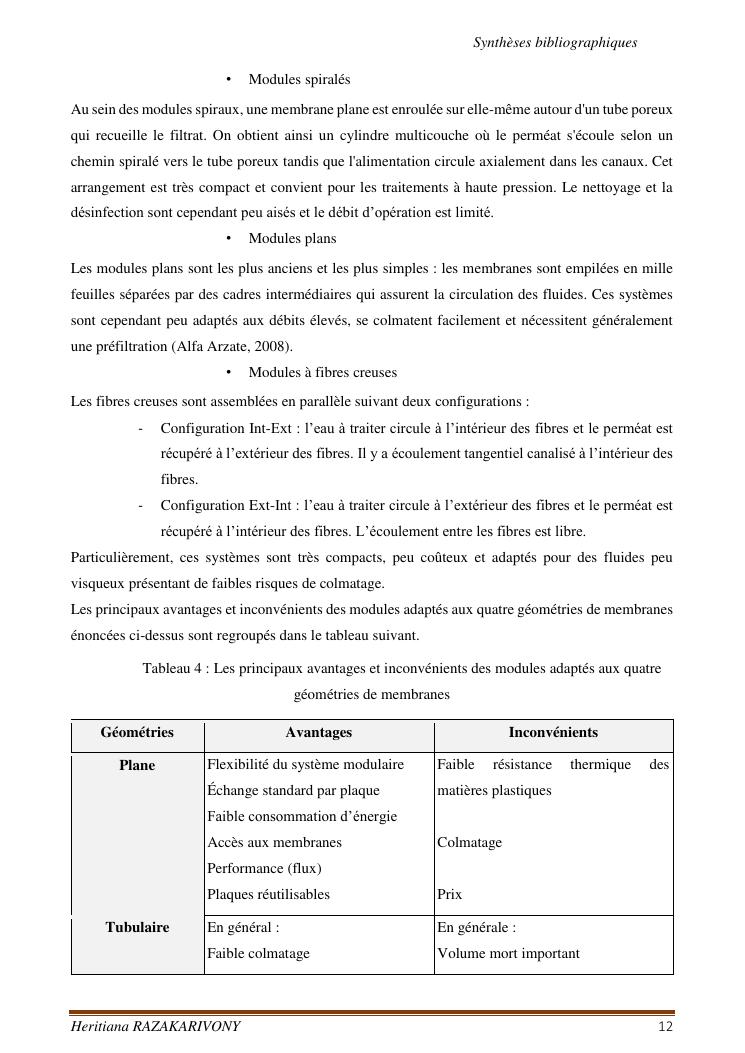 Synthèses bibliographiques

• Modules spiralés

Au sein des modules spiraux, une membrane plane est enroulée sur elle-même autour d'un tube poreux qui recueille le filtrat. On obtient ainsi un cylindre multicouche où le perméat s'écoule selon un chemin spiralé vers le tube poreux tandis que l'alimentation circule axialement dans les canaux. Cet arrangement est très compact et convient pour les traitements à haute pression. Le nettoyage et la désinfection sont cependant peu aisés et le débit d'opération est limité.

• Modules plans

Les modules plans sont les plus anciens et les plus simples : les membranes sont empilées en mille feuilles séparées par des cadres intermédiaires qui assurent la circulation des fluides. Ces systèmes sont cependant peu adaptés aux débits élevés, se colmatent facilement et nécessitent généralement une préfiltration (Alfa Arzate, 2008).

• Modules à fibres creuses

Les fibres creuses sont assemblées en parallèle suivant deux configurations :

- Configuration Int-Ext : l'eau à traiter circule à l'intérieur des fibres et le perméat est récupéré à l'extérieur des fibres. Il y a écoulement tangentiel canalisé à l'intérieur des fibres.
- Configuration Ext-Int : l'eau à traiter circule à l'extérieur des fibres et le perméat est récupéré à l'intérieur des fibres. L'écoulement entre les fibres est libre.

Particulièrement, ces systèmes sont très compacts, peu coûteux et adaptés pour des fluides peu visqueux présentant de faibles risques de colmatage.
Les principaux avantages et inconvénients des modules adaptés aux quatre géométries de membranes énoncées ci-dessus sont regroupés dans le tableau suivant.

Tableau 4 : Les principaux avantages et inconvénients des modules adaptés aux quatre géométries de membranes

| Géométries | Avantages | Inconvénients |
|---|---|---|
| Plane | Flexibilité du système modulaire<br>Échange standard par plaque<br>Faible consommation d'énergie<br>Accès aux membranes<br>Performance (flux)<br>Plaques réutilisables | Faible résistance thermique des matières plastiques<br><br>Colmatage<br><br>Prix |
| Tubulaire | En général :<br>Faible colmatage | En générale :<br>Volume mort important |

Heritiana RAZAKARIVONY 12